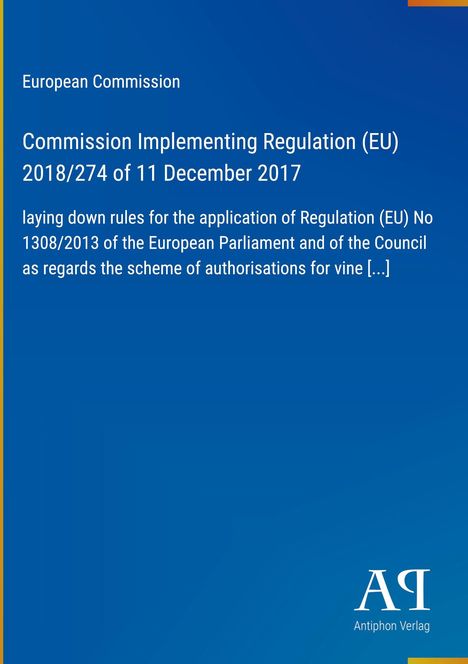 European Commission

Commission Implementing Regulation (EU) 2018/274 of 11 December 2017

laying down rules for the application of Regulation (EU) No 1308/2013 of the European Parliament and of the Council as regards the scheme of authorisations for vine [...]

AP

Antiphon Verlag